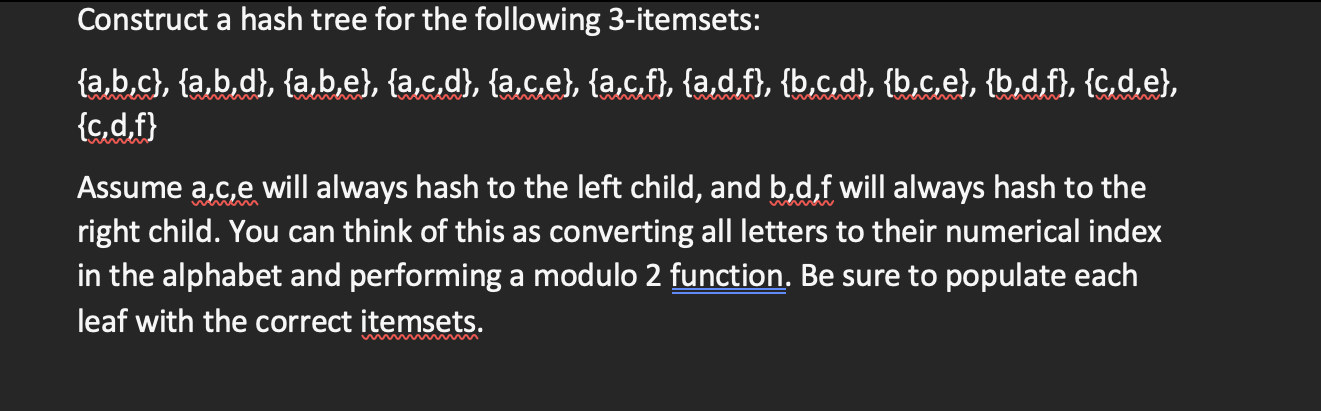 Construct a hash tree for the following 3-itemsets:

{a,b,c}, {a,b,d}, {a,b,e}, {a,c,d}, {a,c,e}, {a,c,f}, {a,d,f}, {b,c,d}, {b,c,e}, {b,d,f}, {c,d,e}, {c,d,f}

Assume a,c,e will always hash to the left child, and b,d,f will always hash to the right child. You can think of this as converting all letters to their numerical index in the alphabet and performing a modulo 2 function. Be sure to populate each leaf with the correct itemsets.